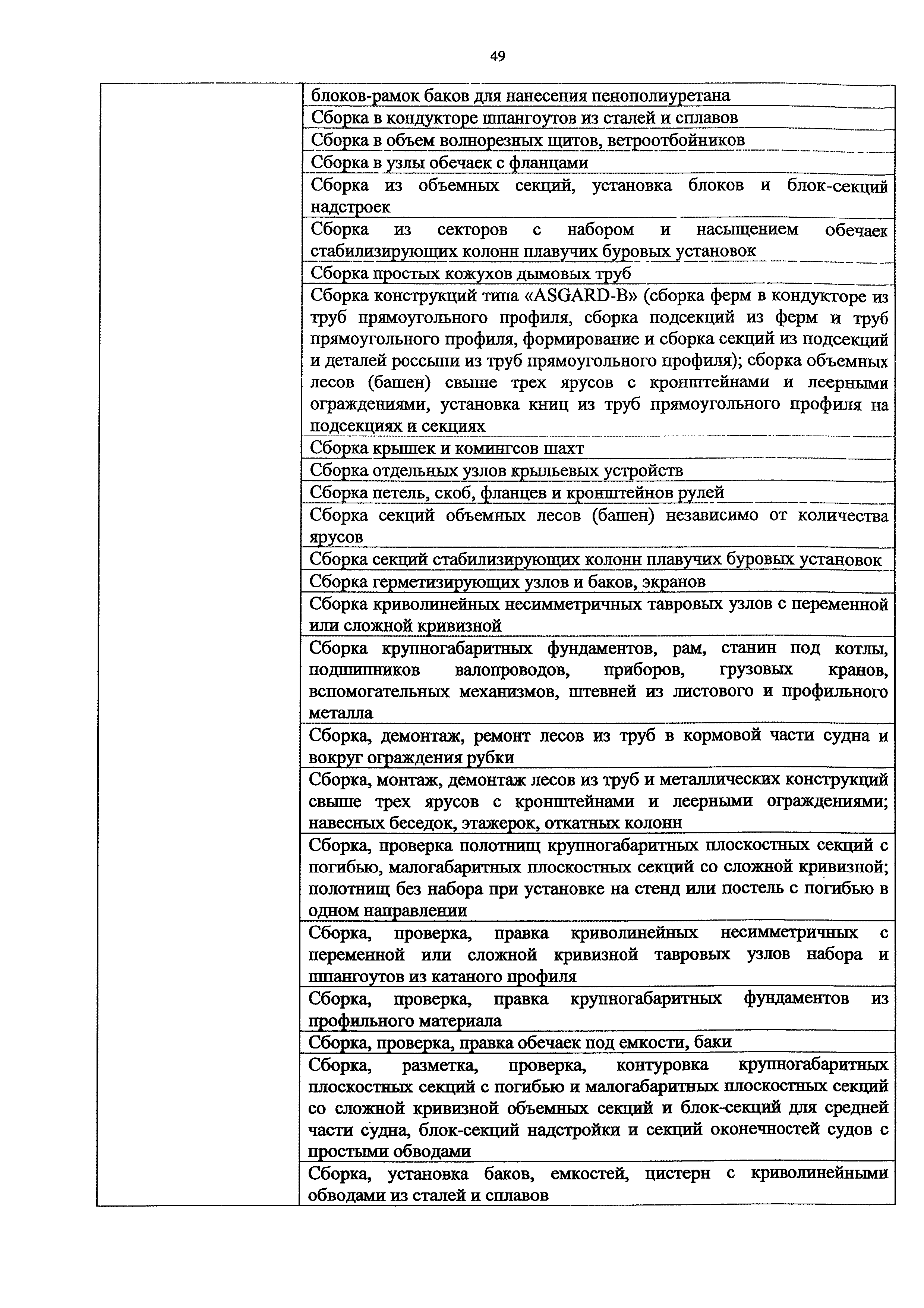 49

| | |
|---|---|
| | блоков-рамок баков для нанесения пенополиуретана |
| | Сборка в кондукторе шпангоутов из сталей и сплавов |
| | Сборка в объем волнорезных щитов, ветроотбойников |
| | Сборка в узлы обечаек с фланцами |
| | Сборка из объемных секций, установка блоков и блок-секций надстроек |
| | Сборка из секторов с набором и насыщением обечаек стабилизирующих колонн плавучих буровых установок |
| | Сборка простых кожухов дымовых труб |
| | Сборка конструкций типа «ASGARD-B» (сборка ферм в кондукторе из труб прямоугольного профиля, сборка подсекций из ферм и труб прямоугольного профиля, формирование и сборка секций из подсекций и деталей россыпи из труб прямоугольного профиля); сборка объемных лесов (башен) свыше трех ярусов с кронштейнами и леерными ограждениями, установка книц из труб прямоугольного профиля на подсекциях и секциях |
| | Сборка крышек и комингсов шахт |
| | Сборка отдельных узлов крыльевых устройств |
| | Сборка петель, скоб, фланцев и кронштейнов рулей |
| | Сборка секций объемных лесов (башен) независимо от количества ярусов |
| | Сборка секций стабилизирующих колонн плавучих буровых установок |
| | Сборка герметизирующих узлов и баков, экранов |
| | Сборка криволинейных несимметричных тавровых узлов с переменной или сложной кривизной |
| | Сборка крупногабаритных фундаментов, рам, станин под котлы, подшипников валопроводов, приборов, грузовых кранов, вспомогательных механизмов, штевней из листового и профильного металла |
| | Сборка, демонтаж, ремонт лесов из труб в кормовой части судна и вокруг ограждения рубки |
| | Сборка, монтаж, демонтаж лесов из труб и металлических конструкций свыше трех ярусов с кронштейнами и леерными ограждениями; навесных беседок, этажерок, откатных колонн |
| | Сборка, проверка полотнищ крупногабаритных плоскостных секций с погибью, малогабаритных плоскостных секций со сложной кривизной; полотнищ без набора при установке на стенд или постель с погибью в одном направлении |
| | Сборка, проверка, правка криволинейных несимметричных с переменной или сложной кривизной тавровых узлов набора и шпангоутов из катаного профиля |
| | Сборка, проверка, правка крупногабаритных фундаментов из профильного материала |
| | Сборка, проверка, правка обечаек под емкости, баки |
| | Сборка, разметка, проверка, контуровка крупногабаритных плоскостных секций с погибью и малогабаритных плоскостных секций со сложной кривизной объемных секций и блок-секций для средней части судна, блок-секций надстройки и секций оконечностей судов с простыми обводами |
| | Сборка, установка баков, емкостей, цистерн с криволинейными обводами из сталей и сплавов |